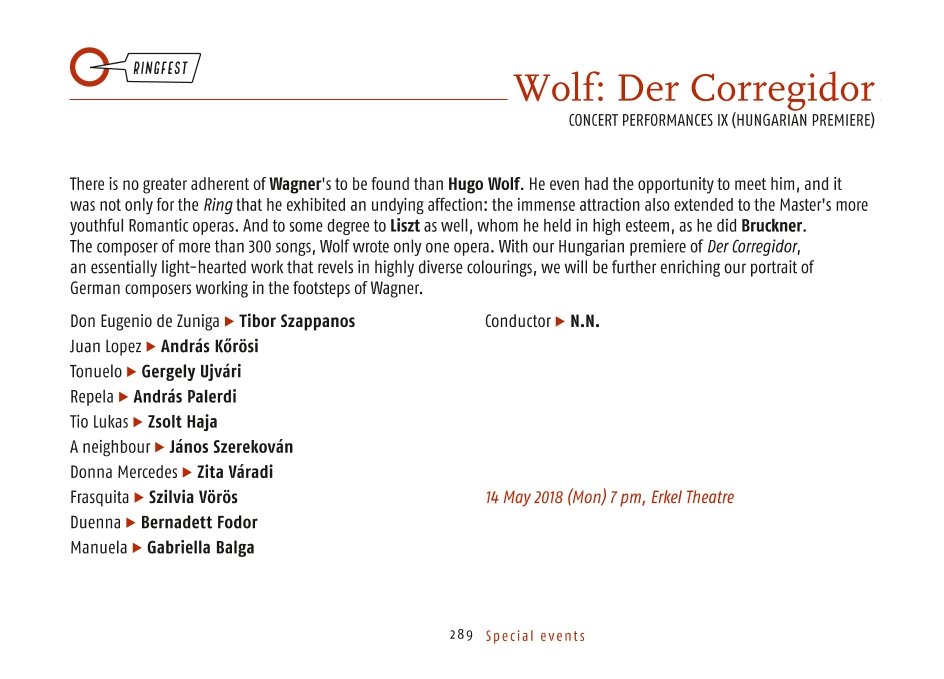 RINGFEST

Wolf: Der Corregidor
CONCERT PERFORMANCES IX (HUNGARIAN PREMIERE)

There is no greater adherent of Wagner's to be found than Hugo Wolf. He even had the opportunity to meet him, and it was not only for the Ring that he exhibited an undying affection: the immense attraction also extended to the Master's more youthful Romantic operas. And to some degree to Liszt as well, whom he held in high esteem, as he did Bruckner. The composer of more than 300 songs, Wolf wrote only one opera. With our Hungarian premiere of Der Corregidor, an essentially light-hearted work that revels in highly diverse colourings, we will be further enriching our portrait of German composers working in the footsteps of Wagner.

Don Eugenio de Zuniga ▶ Tibor Szappanos
Juan Lopez ▶ András Kőrösi
Tonuelo ▶ Gergely Ujvári
Repela ▶ András Palerdi
Tio Lukas ▶ Zsolt Haja
A neighbour ▶ János Szerekován
Donna Mercedes ▶ Zita Váradi
Frasquita ▶ Szilvia Vörös
Duenna ▶ Bernadett Fodor
Manuela ▶ Gabriella Balga

Conductor ▶ N.N.

14 May 2018 (Mon) 7 pm, Erkel Theatre

289 Special events